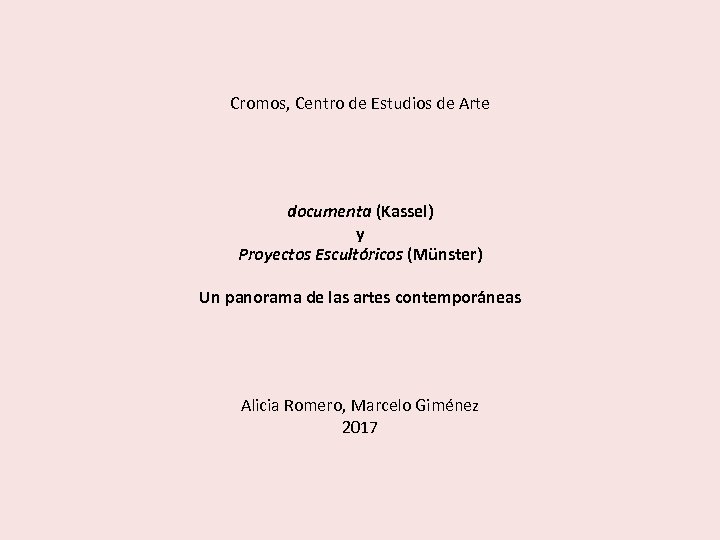 Cromos, Centro de Estudios de Arte

documenta (Kassel)
y
Proyectos Escultóricos (Münster)

Un panorama de las artes contemporáneas

Alicia Romero, Marcelo Giménez
2017